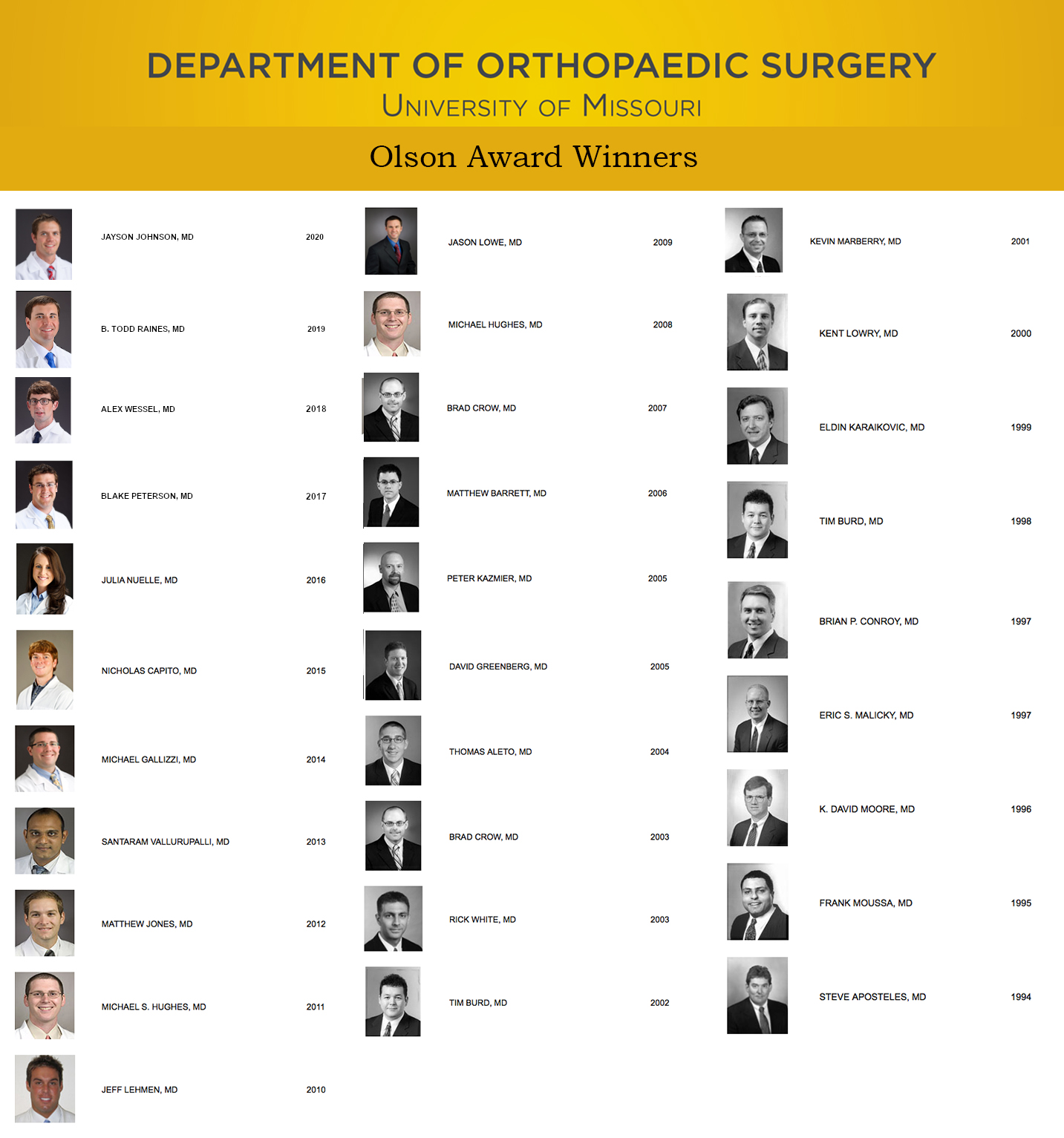 DEPARTMENT OF ORTHOPAEDIC SURGERY
UNIVERSITY OF MISSOURI

Olson Award Winners

JAYSON JOHNSON, MD 2020

B. TODD RAINES, MD 2019

ALEX WESSEL, MD 2018

BLAKE PETERSON, MD 2017

JULIA NUELLE, MD 2016

NICHOLAS CAPITO, MD 2015

MICHAEL GALLIZZI, MD 2014

SANTARAM VALLURUPALLI, MD 2013

MATTHEW JONES, MD 2012

MICHAEL S. HUGHES, MD 2011

JEFF LEHMEN, MD 2010

JASON LOWE, MD 2009

MICHAEL HUGHES, MD 2008

BRAD CROW, MD 2007

MATTHEW BARRETT, MD 2006

PETER KAZMIER, MD 2005

DAVID GREENBERG, MD 2005

THOMAS ALETO, MD 2004

BRAD CROW, MD 2003

RICK WHITE, MD 2003

TIM BURD, MD 2002

KEVIN MARBERRY, MD 2001

KENT LOWRY, MD 2000

ELDIN KARAIKOVIC, MD 1999

TIM BURD, MD 1998

BRIAN P. CONROY, MD 1997

ERIC S. MALICKY, MD 1997

K. DAVID MOORE, MD 1996

FRANK MOUSSA, MD 1995

STEVE APOSTELES, MD 1994